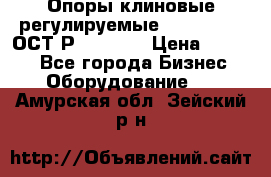 Опоры клиновые регулируемые ОСТ Р Цена
Все города Бизнес Оборудование
Амурская обл Зейский р н

http://Объявлений.сайт